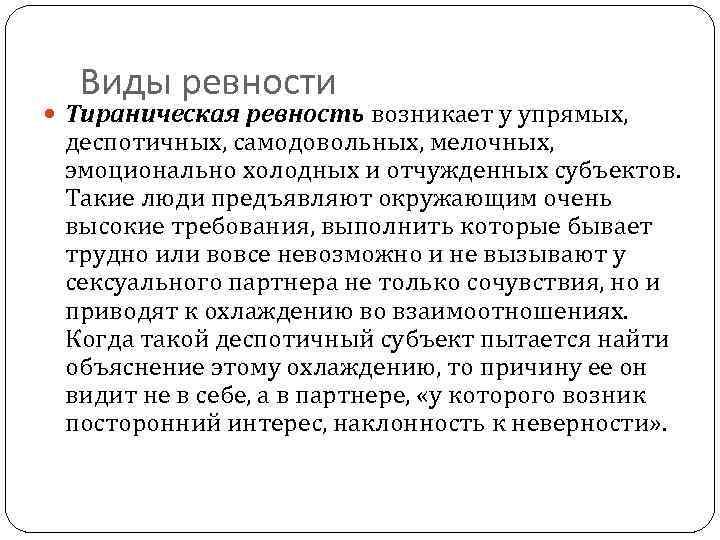 Виды ревности

Тираническая ревность возникает у упрямых, деспотичных, самодовольных, мелочных, эмоционально холодных и отчужденных субъектов. Такие люди предъявляют окружающим очень высокие требования, выполнить которые бывает трудно или вовсе невозможно и не вызывают у сексуального партнера не только сочувствия, но и приводят к охлаждению во взаимоотношениях. Когда такой деспотичный субъект пытается найти объяснение этому охлаждению, то причину ее он видит не в себе, а в партнере, «у которого возник посторонний интерес, наклонность к неверности».